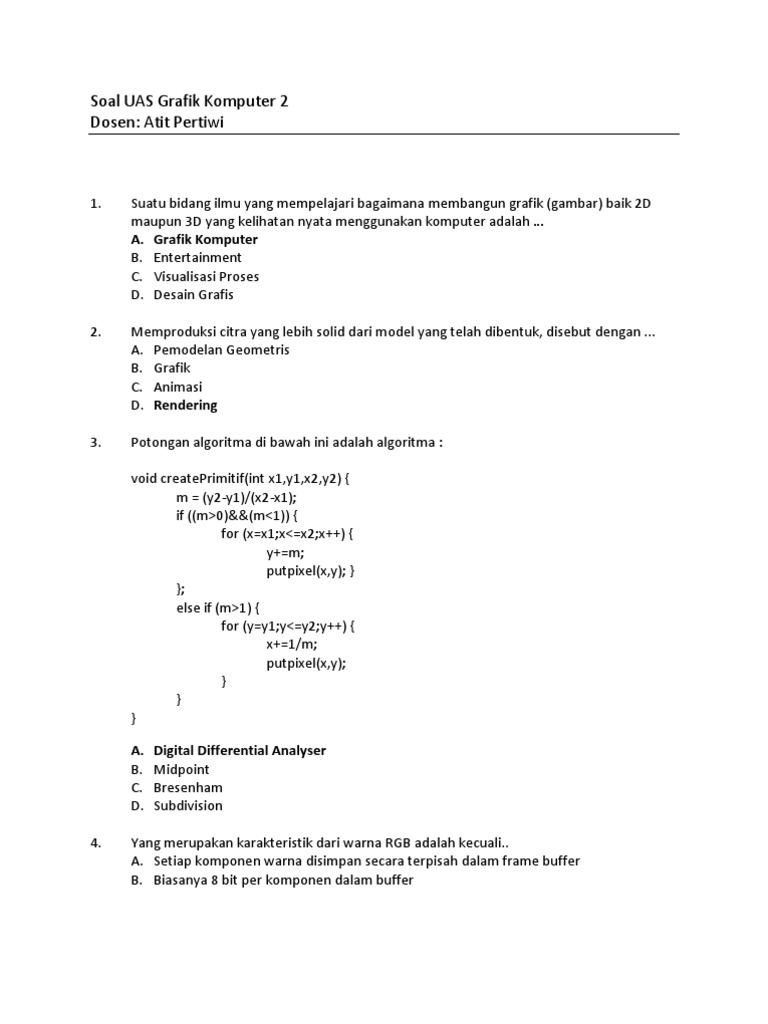 Soal UAS Grafik Komputer 2
Dosen: Atit Pertiwi

1. Suatu bidang ilmu yang mempelajari bagaimana membangun grafik (gambar) baik 2D maupun 3D yang kelihatan nyata menggunakan komputer adalah ...
A. Grafik Komputer
B. Entertainment
C. Visualisasi Proses
D. Desain Grafis

2. Memproduksi citra yang lebih solid dari model yang telah dibentuk, disebut dengan ...
A. Pemodelan Geometris
B. Grafik
C. Animasi
D. Rendering

3. Potongan algoritma di bawah ini adalah algoritma :

void createPrimitif(int x1,y1,x2,y2) {
m = (y2-y1)/(x2-x1);
if ((m>0)&&(m<1)) {
for (x=x1;x<=x2;x++) {
y+=m;
putpixel(x,y); }
};
else if (m>1) {
for (y=y1;y<=y2;y++) {
x+=1/m;
putpixel(x,y);
}
}
}

A. Digital Differential Analyser
B. Midpoint
C. Bresenham
D. Subdivision

4. Yang merupakan karakteristik dari warna RGB adalah kecuali..
A. Setiap komponen warna disimpan secara terpisah dalam frame buffer
B. Biasanya 8 bit per komponen dalam buffer